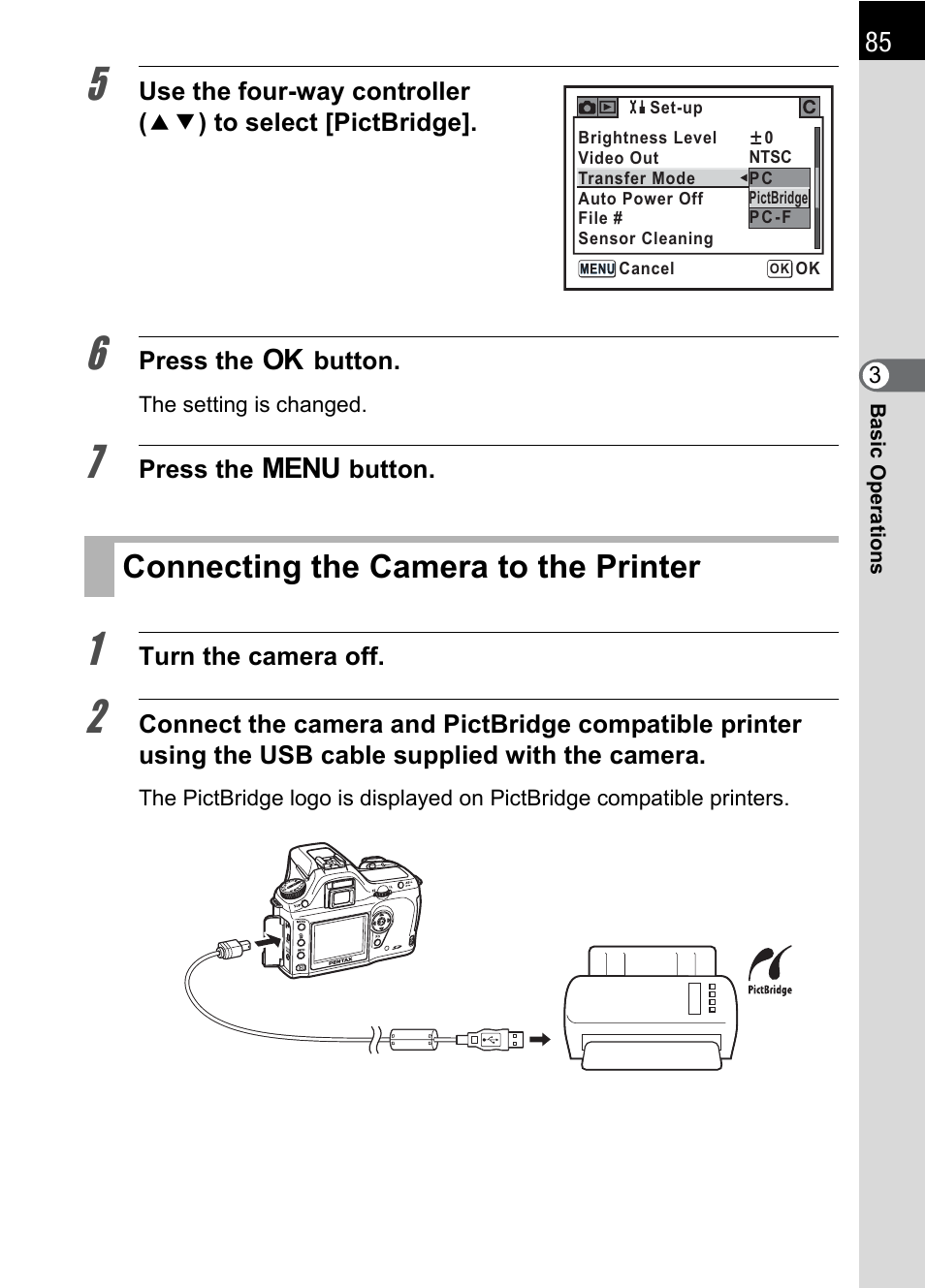 85

5 Use the four-way controller (▲▼) to select [PictBridge].

Set-up C
Brightness Level ±0
Video Out NTSC
Transfer Mode PC
Auto Power Off PictBridge
File # PC-F
Sensor Cleaning
MENU Cancel OK OK

6 Press the OK button.

The setting is changed.

7 Press the MENU button.

Connecting the Camera to the Printer

1 Turn the camera off.

2 Connect the camera and PictBridge compatible printer using the USB cable supplied with the camera.

The PictBridge logo is displayed on PictBridge compatible printers.

PENTAX

PictBridge

3 Basic Operations